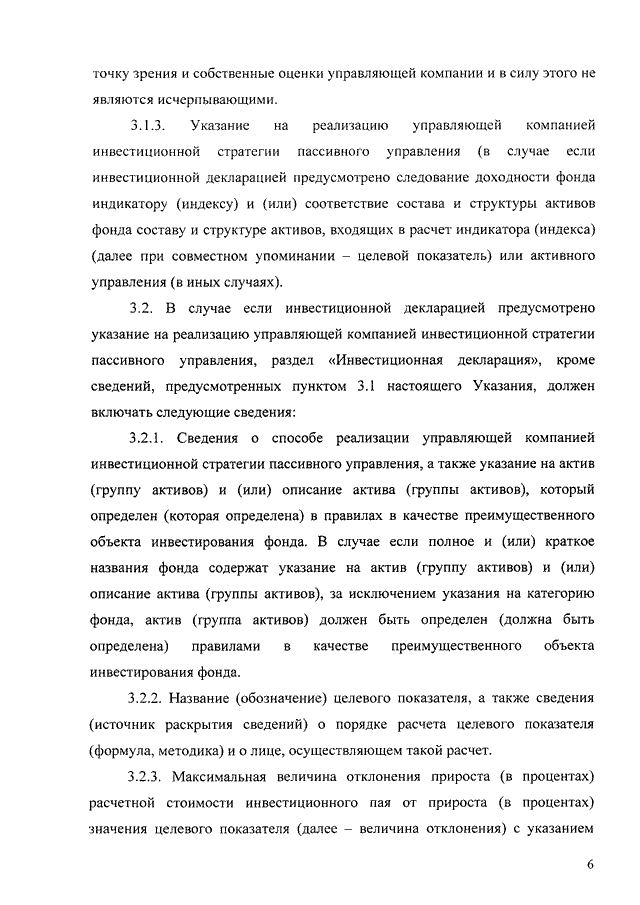 точку зрения и собственные оценки управляющей компании и в силу этого не являются исчерпывающими.

3.1.3. Указание на реализацию управляющей компанией инвестиционной стратегии пассивного управления (в случае если инвестиционной декларацией предусмотрено следование доходности фонда индикатору (индексу) и (или) соответствие состава и структуры активов фонда составу и структуре активов, входящих в расчет индикатора (индекса) (далее при совместном упоминании – целевой показатель) или активного управления (в иных случаях).

3.2. В случае если инвестиционной декларацией предусмотрено указание на реализацию управляющей компанией инвестиционной стратегии пассивного управления, раздел «Инвестиционная декларация», кроме сведений, предусмотренных пунктом 3.1 настоящего Указания, должен включать следующие сведения:

3.2.1. Сведения о способе реализации управляющей компанией инвестиционной стратегии пассивного управления, а также указание на актив (группу активов) и (или) описание актива (группы активов), который определен (которая определена) в правилах в качестве преимущественного объекта инвестирования фонда. В случае если полное и (или) краткое названия фонда содержат указание на актив (группу активов) и (или) описание актива (группы активов), за исключением указания на категорию фонда, актив (группа активов) должен быть определен (должна быть определена) правилами в качестве преимущественного объекта инвестирования фонда.

3.2.2. Название (обозначение) целевого показателя, а также сведения (источник раскрытия сведений) о порядке расчета целевого показателя (формула, методика) и о лице, осуществляющем такой расчет.

3.2.3. Максимальная величина отклонения прироста (в процентах) расчетной стоимости инвестиционного пая от прироста (в процентах) значения целевого показателя (далее – величина отклонения) с указанием

6